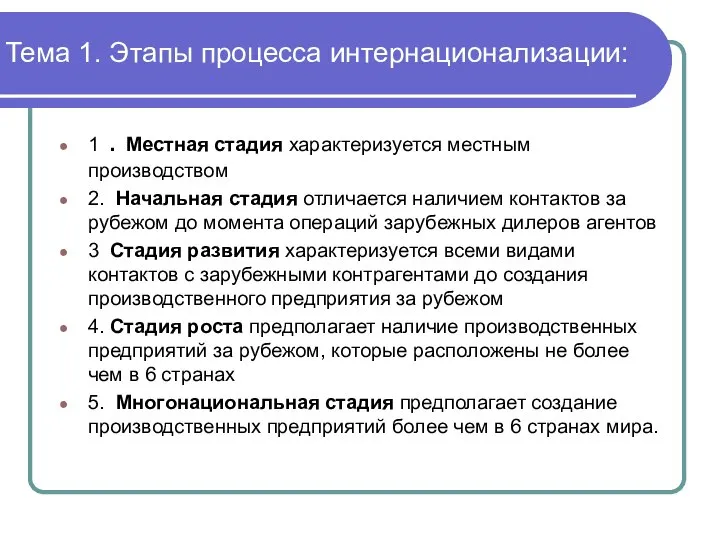 Тема 1. Этапы процесса интернационализации:

1 . Местная стадия характеризуется местным производством

2. Начальная стадия отличается наличием контактов за рубежом до момента операций зарубежных дилеров агентов

3 Стадия развития характеризуется всеми видами контактов с зарубежными контрагентами до создания производственного предприятия за рубежом

4. Стадия роста предполагает наличие производственных предприятий за рубежом, которые расположены не более чем в 6 странах

5. Многонациональная стадия предполагает создание производственных предприятий более чем в 6 странах мира.